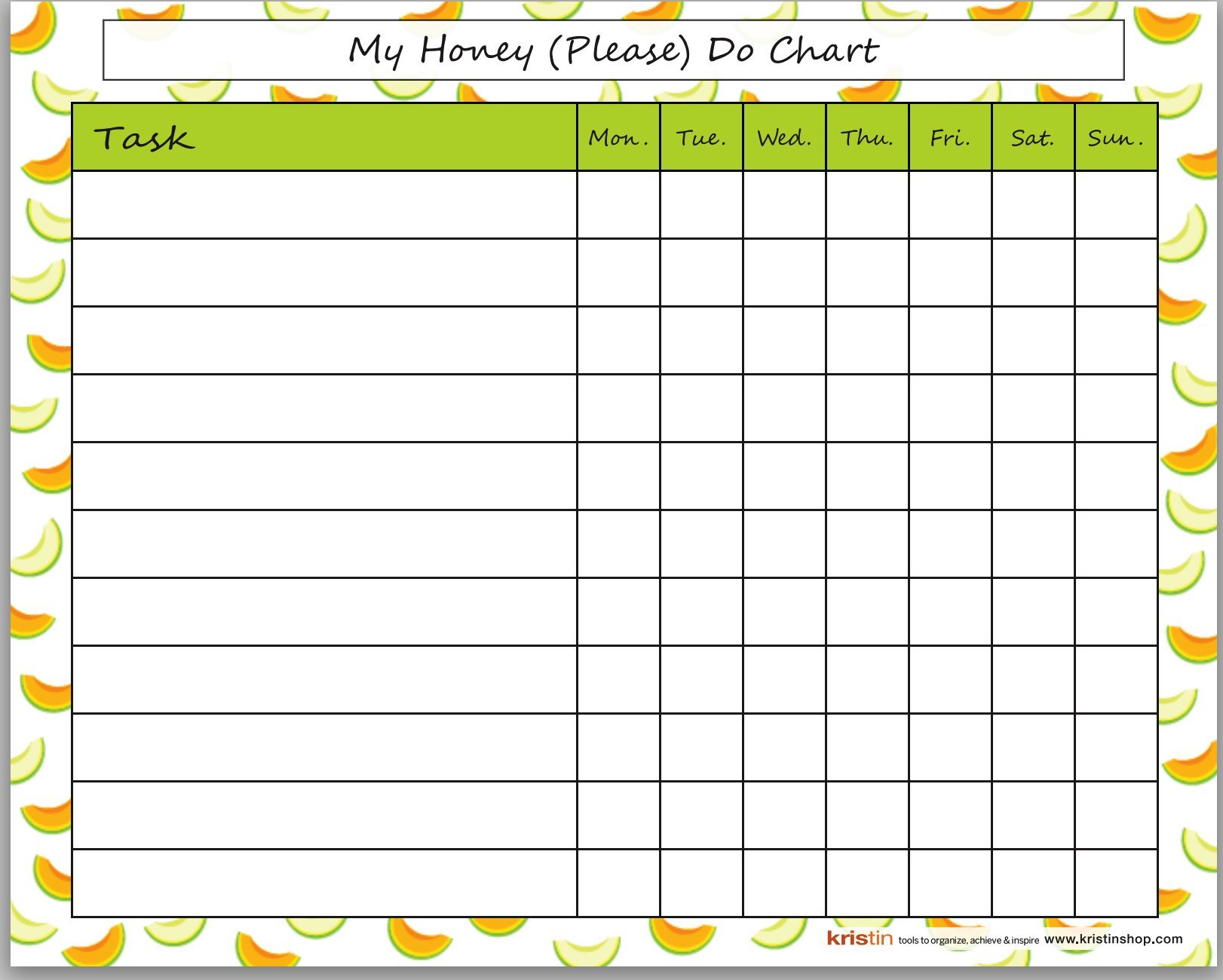 My Honey (Please) Do Chart

| Task | Mon. | Tue. | Wed. | Thu. | Fri. | Sat. | Sun. |
|---|---|---|---|---|---|---|---|
| | | | | | | | |
| | | | | | | | |
| | | | | | | | |
| | | | | | | | |
| | | | | | | | |
| | | | | | | | |
| | | | | | | | |
| | | | | | | | |
| | | | | | | | |
| | | | | | | | |
| | | | | | | | |

kristin tools to organize, achieve & inspire www.kristinshop.com